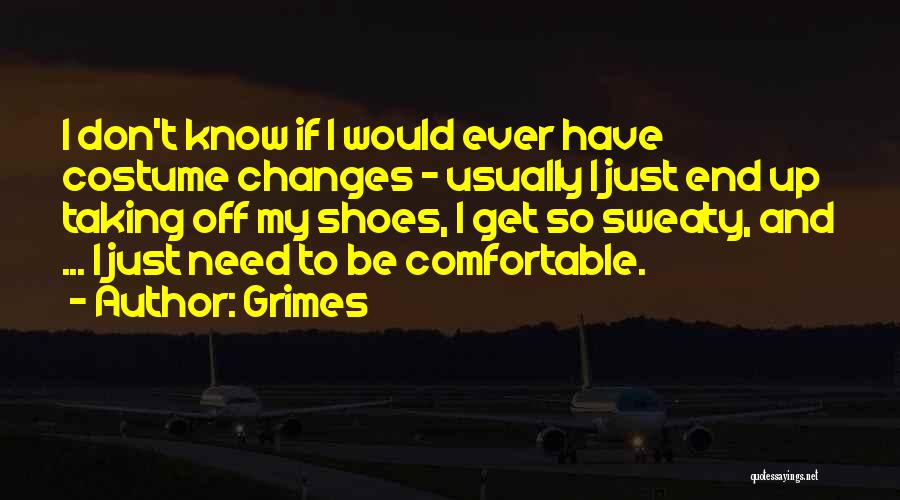 I don't know if I would ever have costume changes - usually I just end up taking off my shoes, I get so sweaty, and ... I just need to be comfortable.
- Author: Grimes

quotessayings.net